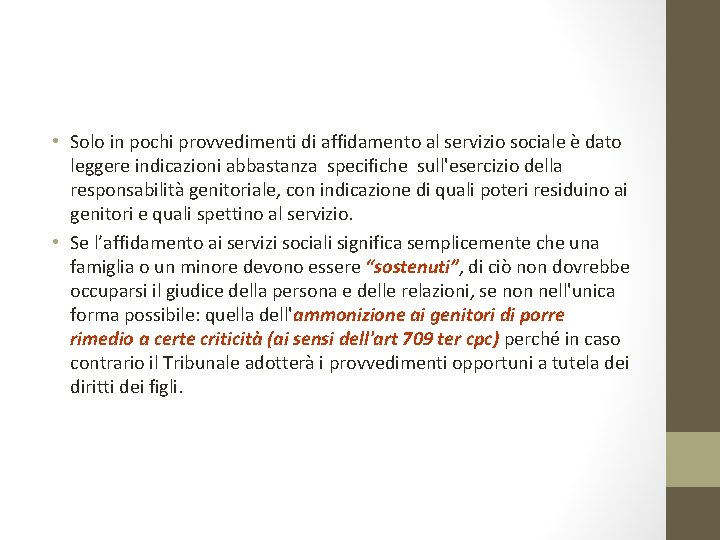 • Solo in pochi provvedimenti di affidamento al servizio sociale è dato leggere indicazioni abbastanza specifiche sull'esercizio della responsabilità genitoriale, con indicazione di quali poteri residuino ai genitori e quali spettino al servizio.
• Se l'affidamento ai servizi sociali significa semplicemente che una famiglia o un minore devono essere "sostenuti", di ciò non dovrebbe occuparsi il giudice della persona e delle relazioni, se non nell'unica forma possibile: quella dell'ammonizione ai genitori di porre rimedio a certe criticità (ai sensi dell'art 709 ter cpc) perché in caso contrario il Tribunale adotterà i provvedimenti opportuni a tutela dei diritti dei figli.